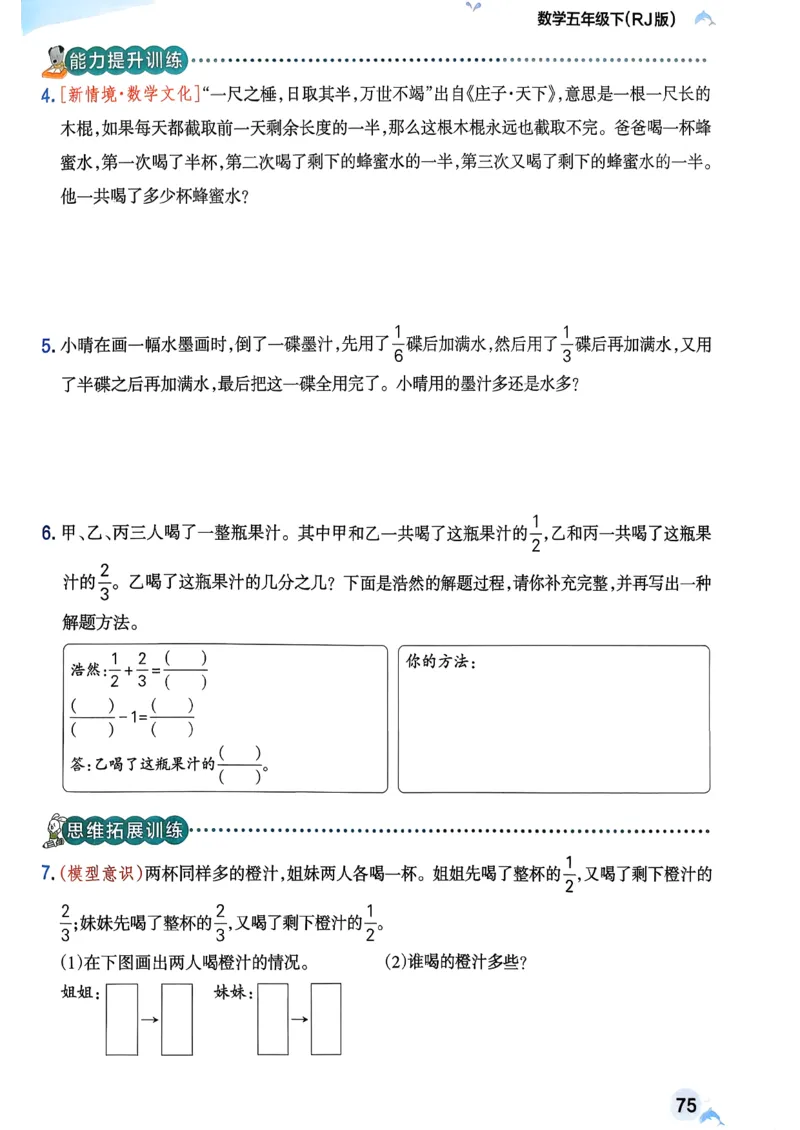 数学五年级下(RJ版)

能力提升训练

4.[新情境·数学文化]“一尺之棰,日取其半,万世不竭”出自《庄子·天下》,意思是一根一尺长的木棍,如果每天都截取前一天剩余长度的一半,那么这根木棍永远也截取不完。爸爸喝一杯蜂蜜水,第一次喝了半杯,第二次喝了剩下的蜂蜜水的一半,第三次又喝了剩下的蜂蜜水的一半。他一共喝了多少杯蜂蜜水?

5.小晴在画一幅水墨画时,倒了一碟墨汁,先用了$\frac{1}{6}$碟后加满水,然后用了$\frac{1}{3}$碟后再加满水,又用了半碟之后再加满水,最后把这一碟全用完了。小晴用的墨汁多还是水多?

6.甲、乙、丙三人喝了一整瓶果汁。其中甲和乙一共喝了这瓶果汁的$\frac{1}{2}$,乙和丙一共喝了这瓶果汁的$\frac{2}{3}$。乙喝了这瓶果汁的几分之几?下面是浩然的解题过程,请你补充完整,并再写出一种解题方法。

浩然:$\frac{1}{2}+\frac{2}{3}=\frac{(\quad)}{(\quad)}$
$\frac{(\quad)}{(\quad)}-1=\frac{(\quad)}{(\quad)}$
答:乙喝了这瓶果汁的$\frac{(\quad)}{(\quad)}$。

你的方法:

思维拓展训练

7.(模型意识)两杯同样多的橙汁,姐妹两人各喝一杯。姐姐先喝了整杯的$\frac{1}{2}$,又喝了剩下橙汁的$\frac{2}{3}$;妹妹先喝了整杯的$\frac{2}{3}$,又喝了剩下橙汁的$\frac{1}{2}$。

(1)在下图画出两人喝橙汁的情况。 (2)谁喝的橙汁多些?

姐姐: →  妹妹: →

75